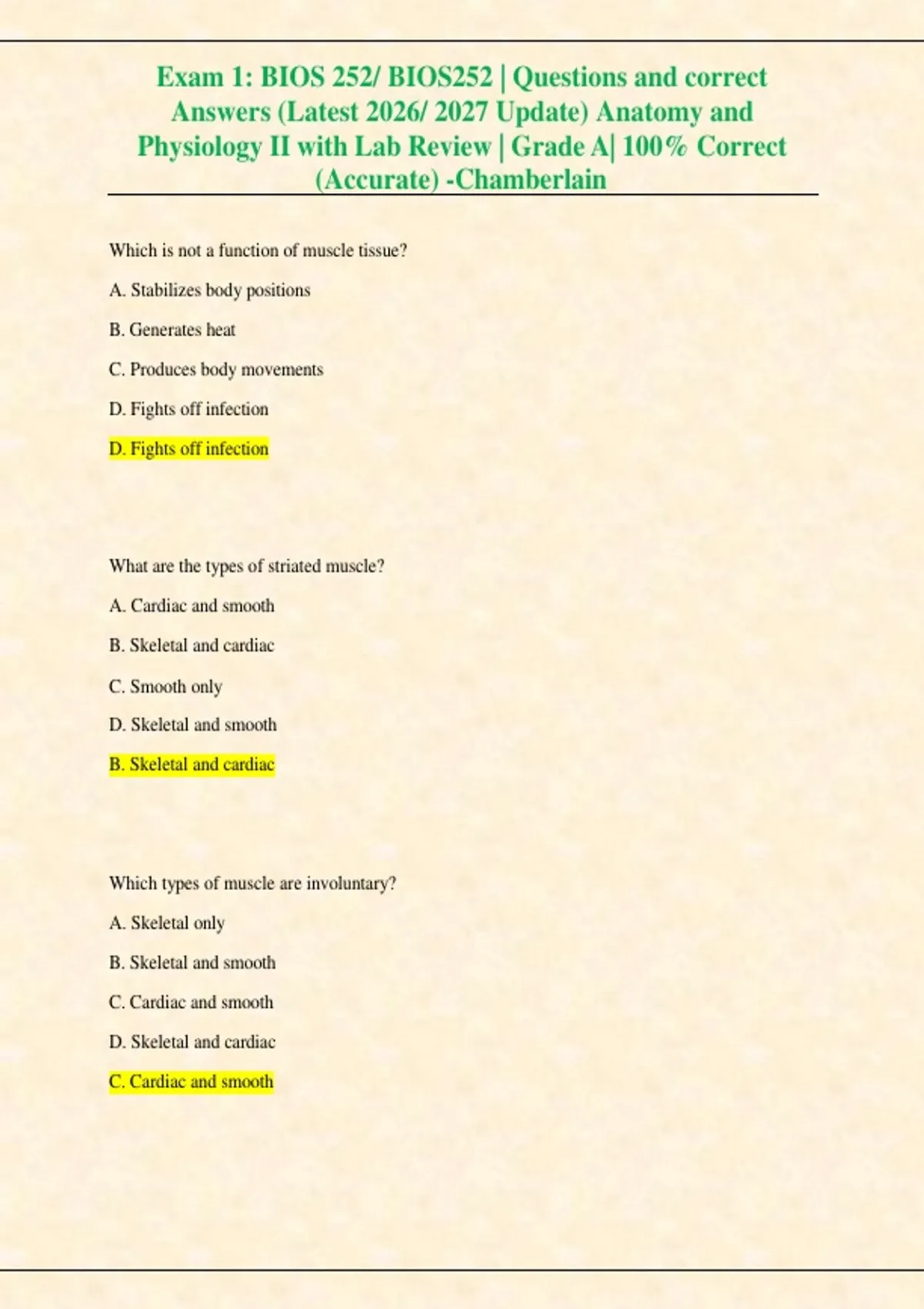 Exam 1: BIOS 252/ BIOS252 | Questions and correct Answers (Latest 2026/ 2027 Update) Anatomy and Physiology II with Lab Review | Grade A| 100% Correct (Accurate) -Chamberlain

Which is not a function of muscle tissue?

A. Stabilizes body positions

B. Generates heat

C. Produces body movements

D. Fights off infection

D. Fights off infection

What are the types of striated muscle?

A. Cardiac and smooth

B. Skeletal and cardiac

C. Smooth only

D. Skeletal and smooth

B. Skeletal and cardiac

Which types of muscle are involuntary?

A. Skeletal only

B. Skeletal and smooth

C. Cardiac and smooth

D. Skeletal and cardiac

C. Cardiac and smooth